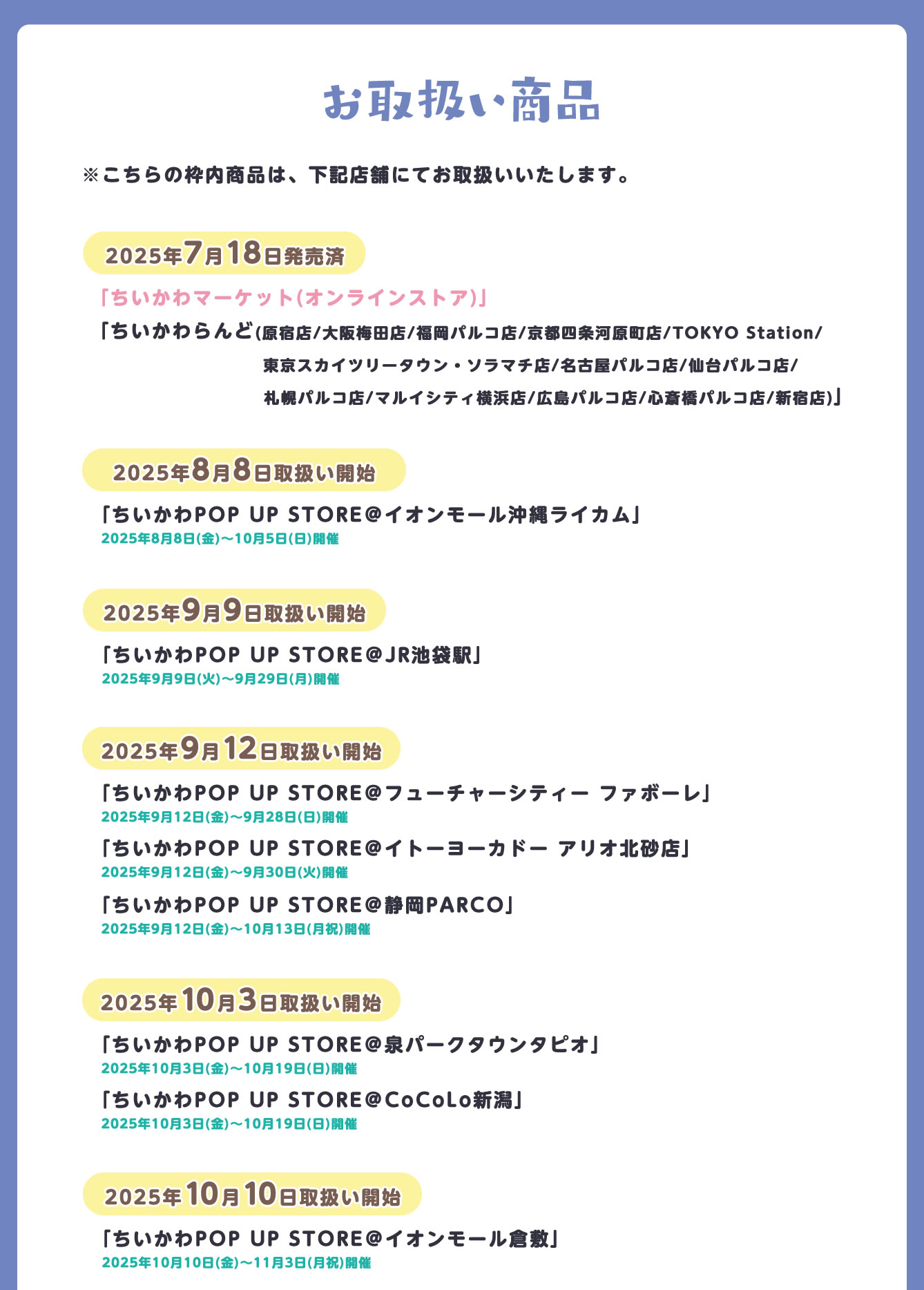 お取扱い商品

※こちらの枠内商品は、下記店舗にてお取扱いいたします。

2025年7月18日発売済

「ちいかわマーケット(オンラインストア)」

「ちいかわらんど(原宿店/大阪梅田店/福岡パルコ店/京都四条河原町店/TOKYO Station/東京スカイツリータウン・ソラマチ店/名古屋パルコ店/仙台パルコ店/札幌パルコ店/マルイシティ横浜店/広島パルコ店/心斎橋パルコ店/新宿店)」

2025年8月8日取扱い開始

「ちいかわPOP UP STORE@イオンモール沖縄ライカム」
2025年8月8日(金)〜10月5日(日)開催

2025年9月9日取扱い開始

「ちいかわPOP UP STORE@JR池袋駅」
2025年9月9日(火)〜9月29日(月)開催

2025年9月12日取扱い開始

「ちいかわPOP UP STORE@フューチャーシティー ファボーレ」
2025年9月12日(金)〜9月28日(日)開催

「ちいかわPOP UP STORE@イトーヨーカドー アリオ北砂店」
2025年9月12日(金)〜9月30日(火)開催

「ちいかわPOP UP STORE@静岡PARCO」
2025年9月12日(金)〜10月13日(月祝)開催

2025年10月3日取扱い開始

「ちいかわPOP UP STORE@泉パークタウンタピオ」
2025年10月3日(金)〜10月19日(日)開催

「ちいかわPOP UP STORE@CoCoLo新潟」
2025年10月3日(金)〜10月19日(日)開催

2025年10月10日取扱い開始

「ちいかわPOP UP STORE@イオンモール倉敷」
2025年10月10日(金)〜11月3日(月祝)開催